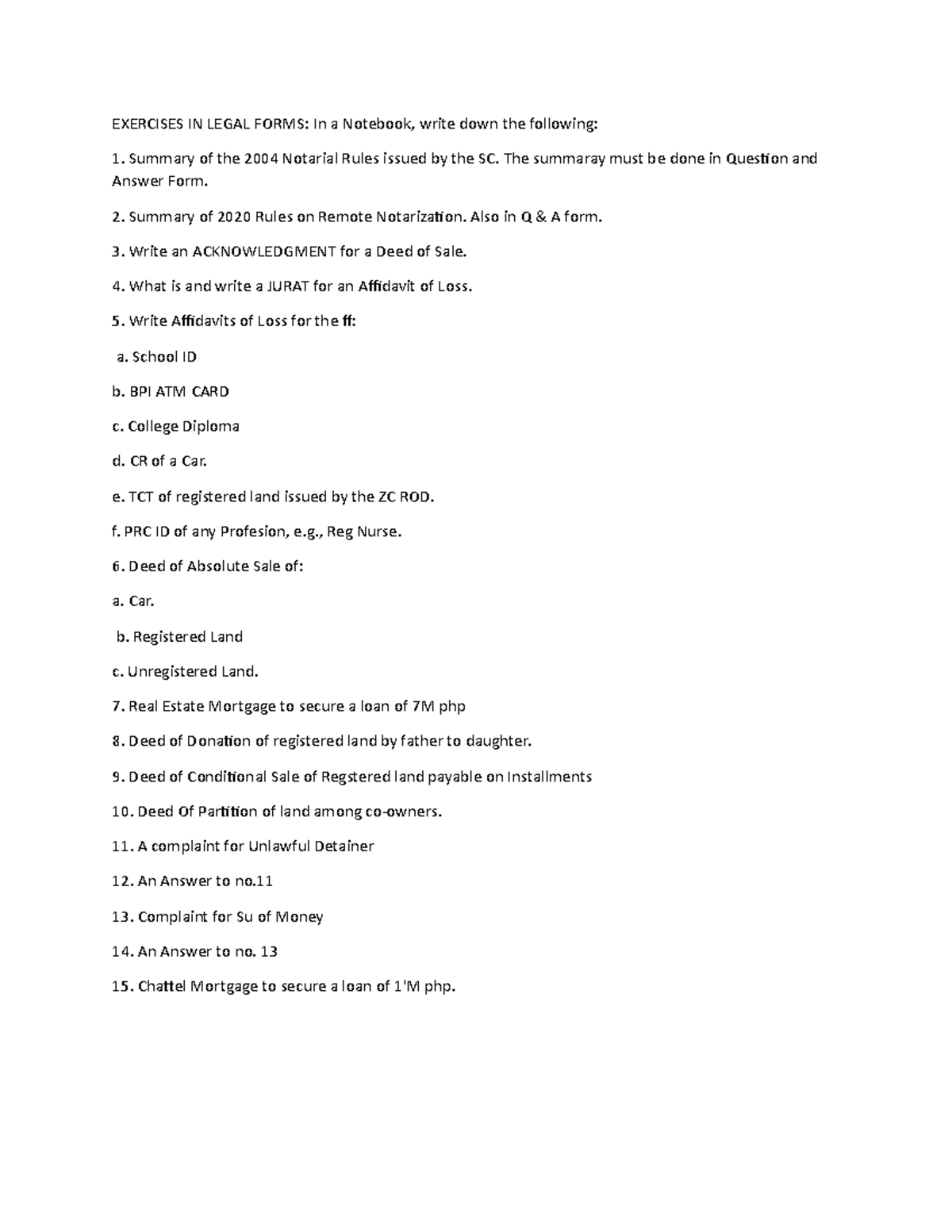 EXERCISES IN LEGAL FORMS: In a Notebook, write down the following:

1. Summary of the 2004 Notarial Rules issued by the SC. The summaray must be done in Question and Answer Form.

2. Summary of 2020 Rules on Remote Notarization. Also in Q & A form.

3. Write an ACKNOWLEDGMENT for a Deed of Sale.

4. What is and write a JURAT for an Affidavit of Loss.

5. Write Affidavits of Loss for the ff:

a. School ID

b. BPI ATM CARD

c. College Diploma

d. CR of a Car.

e. TCT of registered land issued by the ZC ROD.

f. PRC ID of any Profesion, e.g., Reg Nurse.

6. Deed of Absolute Sale of:

a. Car.

b. Registered Land

c. Unregistered Land.

7. Real Estate Mortgage to secure a loan of 7M php

8. Deed of Donation of registered land by father to daughter.

9. Deed of Conditional Sale of Regstered land payable on Installments

10. Deed Of Partition of land among co-owners.

11. A complaint for Unlawful Detainer

12. An Answer to no.11

13. Complaint for Su of Money

14. An Answer to no. 13

15. Chattel Mortgage to secure a loan of 1'M php.